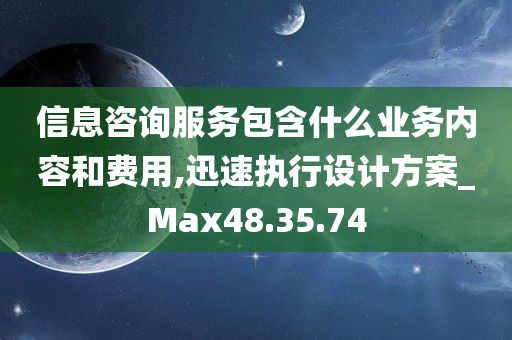 信息咨询服务包含什么业务内容和费用,迅速执行设计方案_Max48.35.74